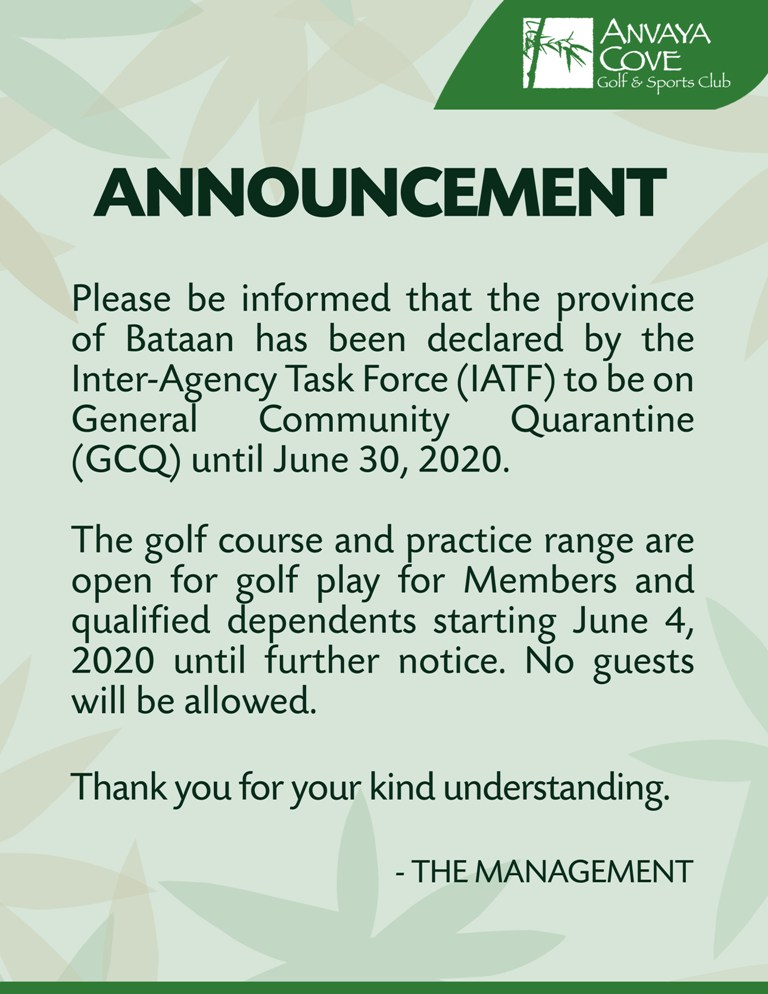 ANVAYA COVE
Golf & Sports Club

ANNOUNCEMENT

Please be informed that the province of Bataan has been declared by the Inter-Agency Task Force (IATF) to be on General Community Quarantine (GCQ) until June 30, 2020.

The golf course and practice range are open for golf play for Members and qualified dependents starting June 4, 2020 until further notice. No guests will be allowed.

Thank you for your kind understanding.

- THE MANAGEMENT